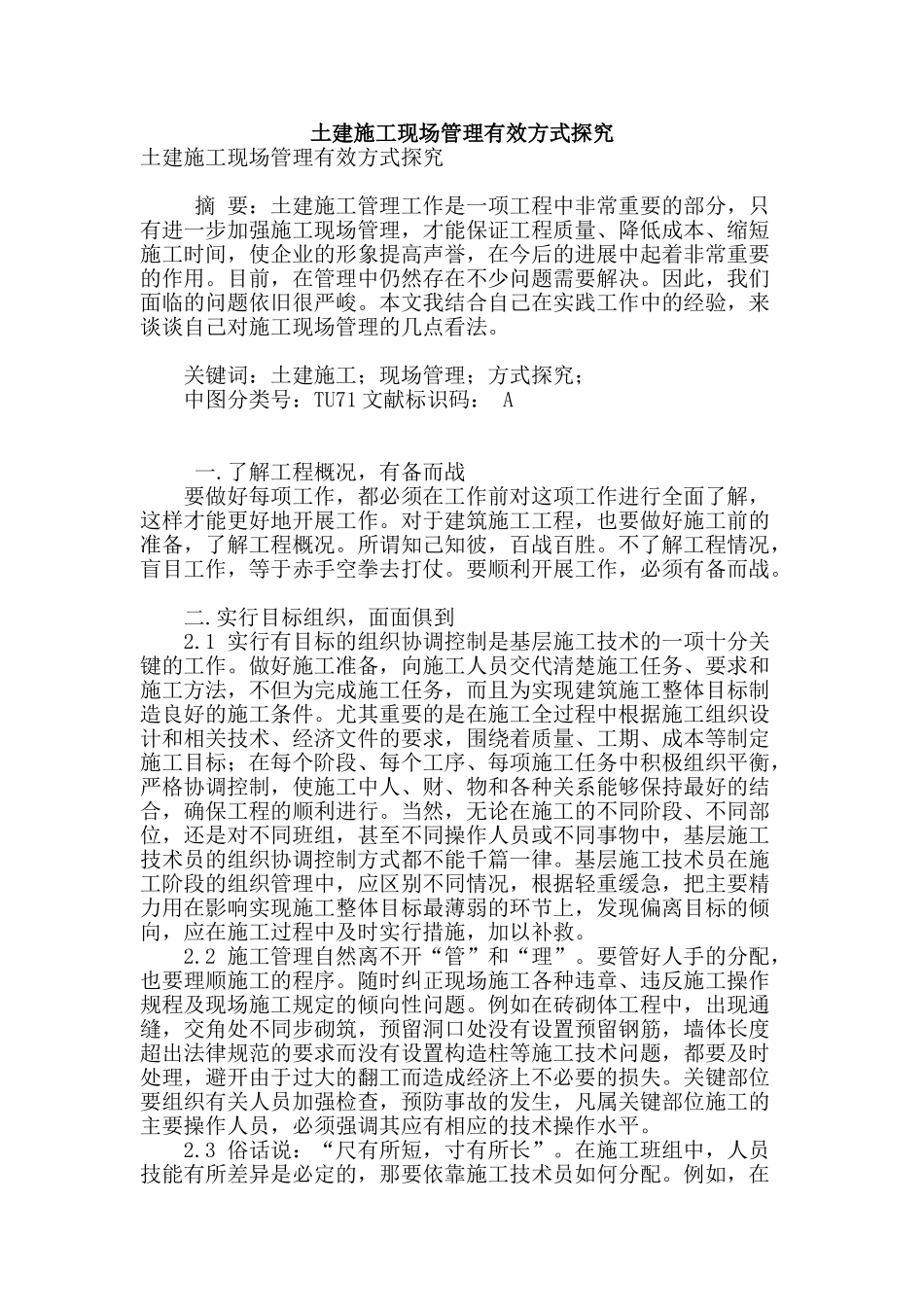 土建施工现场管理有效方式探究

土建施工现场管理有效方式探究

摘 要：土建施工管理工作是一项工程中非常重要的部分，只有进一步加强施工现场管理，才能保证工程质量、降低成本、缩短施工时间，使企业的形象提高声誉，在今后的进展中起着非常重要的作用。目前，在管理中仍然存在不少问题需要解决。因此，我们面临的问题依旧很严峻。本文我结合自己在实践工作中的经验，来谈谈自己对施工现场管理的几点看法。

关键词：土建施工；现场管理；方式探究；

中图分类号：TU71 文献标识码： A

一.了解工程概况，有备而战

要做好每项工作，都必须在工作前对这项工作进行全面了解，这样才能更好地开展工作。对于建筑施工工程，也要做好施工前的准备，了解工程概况。所谓知己知彼，百战百胜。不了解工程情况，盲目工作，等于赤手空拳去打仗。要顺利开展工作，必须有备而战。

二.实行目标组织，面面俱到

2.1 实行有目标的组织协调控制是基层施工技术的一项十分关键的工作。做好施工准备，向施工人员交代清楚施工任务、要求和施工方法，不但为完成施工任务，而且为实现建筑施工整体目标制造良好的施工条件。尤其重要的是在施工全过程中根据施工组织设计和相关技术、经济文件的要求，围绕着质量、工期、成本等制定施工目标；在每个阶段、每个工序、每项施工任务中积极组织平衡，严格协调控制，使施工中人、财、物和各种关系能够保持最好的结合，确保工程的顺利进行。当然，无论在施工的不同阶段、不同部位，还是对不同班组，甚至不同操作人员或不同事物中，基层施工技术员的组织协调控制方式都不能千篇一律。基层施工技术员在施工阶段的组织管理中，应区别不同情况，根据轻重缓急，把主要精力用在影响实现施工整体目标最薄弱的环节上，发现偏离目标的倾向，应在施工过程中及时实行措施，加以补救。

2.2 施工管理自然离不开“管”和“理”。要管好人手的分配，也要理顺施工的程序。随时纠正现场施工各种违章、违反施工操作规程及现场施工规定的倾向性问题。例如在砖砌体工程中，出现通缝，交角处不同步砌筑，预留洞口处没有设置预留钢筋，墙体长度超出法律规范的要求而没有设置构造柱等施工技术问题，都要及时处理，避开由于过大的翻工而造成经济上不必要的损失。关键部位要组织有关人员加强检查，预防事故的发生，凡属关键部位施工的主要操作人员，必须强调其应有相应的技术操作水平。

2.3 俗话说：“尺有所短，寸有所长”。在施工班组中，人员技能有所差异是必定的，那要依靠施工技术员如何分配。例如，在